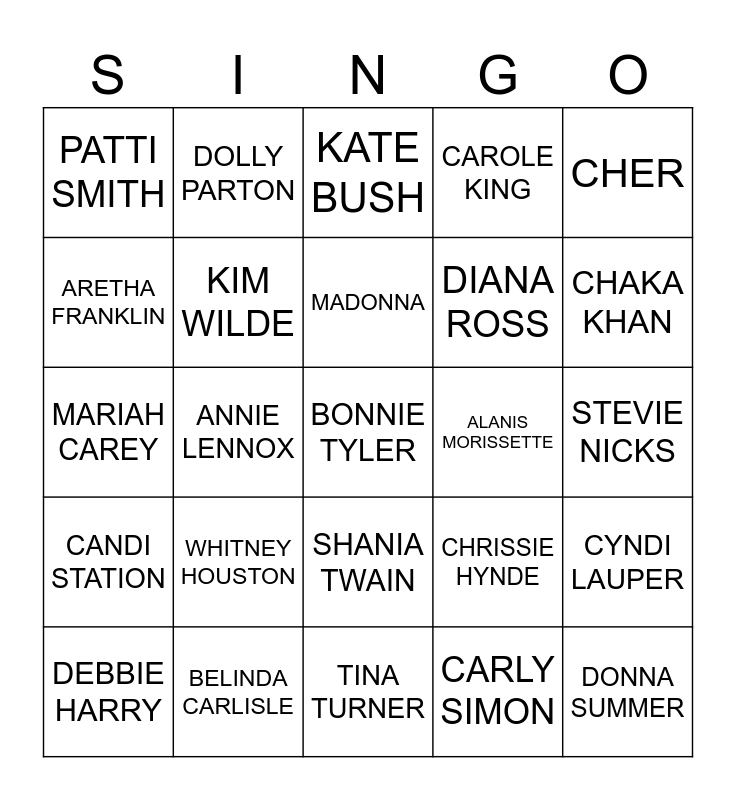 | S | I | N | G | O |
|---|---|---|---|---|
| PATTI SMITH | DOLLY PARTON | KATE BUSH | CAROLE KING | CHER |
| ARETHA FRANKLIN | KIM WILDE | MADONNA | DIANA ROSS | CHAKA KHAN |
| MARIAH CAREY | ANNIE LENNOX | BONNIE TYLER | ALANIS MORISSETTE | STEVIE NICKS |
| CANDI STATION | WHITNEY HOUSTON | SHANIA TWAIN | CHRISSIE HYNDE | CYNDI LAUPER |
| DEBBIE HARRY | BELINDA CARLISLE | TINA TURNER | CARLY SIMON | DONNA SUMMER |